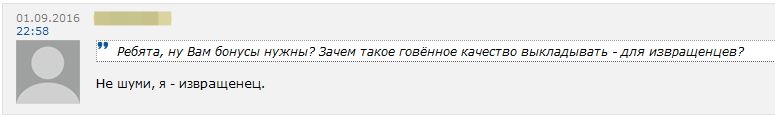 01.09.2016
22:58

Ребята, ну Вам бонусы нужны? Зачем такое говённое качество выкладывать - для извращенцев?

Не шуми, я - извращенец.